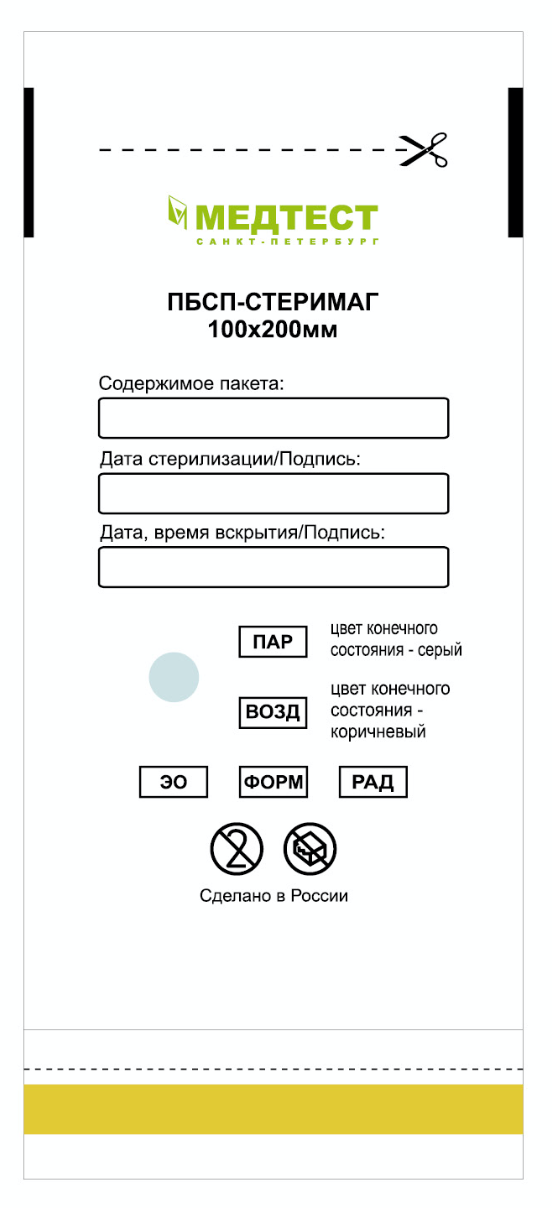 МЕДТЕСТ
САНКТ-ПЕТЕРБУРГ

ПБСП-СТЕРИМАГ
100х200мм

Содержимое пакета:

Дата стерилизации/Подпись:

Дата, время вскрытия/Подпись:

ПАР
цвет конечного состояния - серый

ВОЗД
цвет конечного состояния - коричневый

ЭО
ФОРМ
РАД

2

Сделано в России